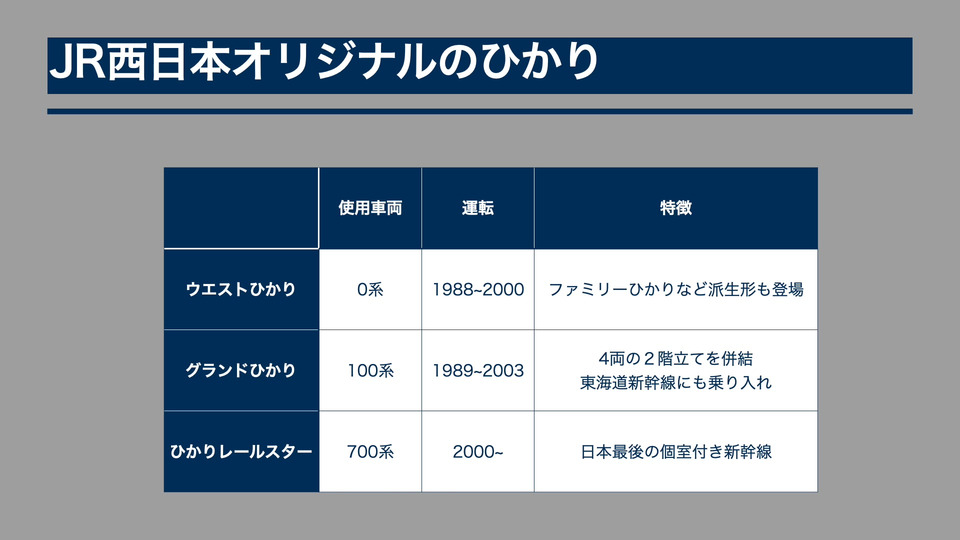 JR西日本オリジナルのひかり

|  | 使用車両 | 運転 | 特徴 |
|---|---|---|---|
| ウエストひかり | 0系 | 1988~2000 | ファミリーひかりなど派生形も登場 |
| グランドひかり | 100系 | 1989~2003 | 4両の2階立てを併結 東海道新幹線にも乗り入れ |
| ひかりレールスター | 700系 | 2000~ | 日本最後の個室付き新幹線 |